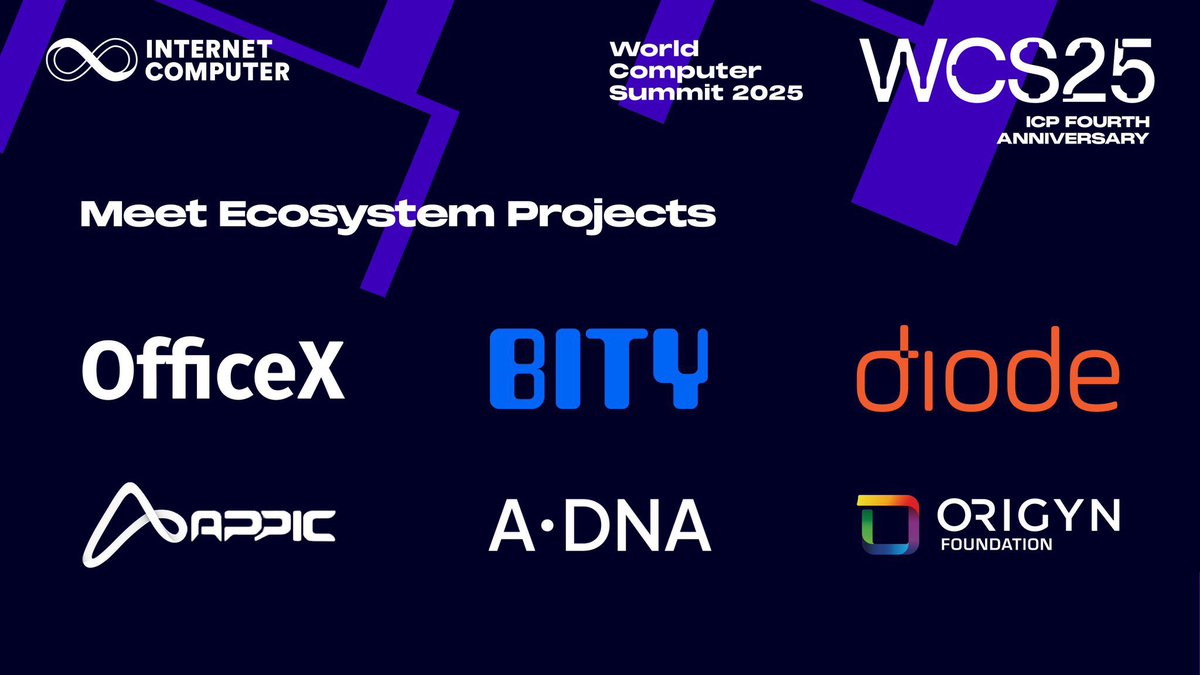 INTERNET COMPUTER

World Computer Summit 2025

WCS25
ICP FOURTH ANNIVERSARY

Meet Ecosystem Projects

OfficeX

BITY

diode

APPIC

A·DNA

ORIGYN FOUNDATION